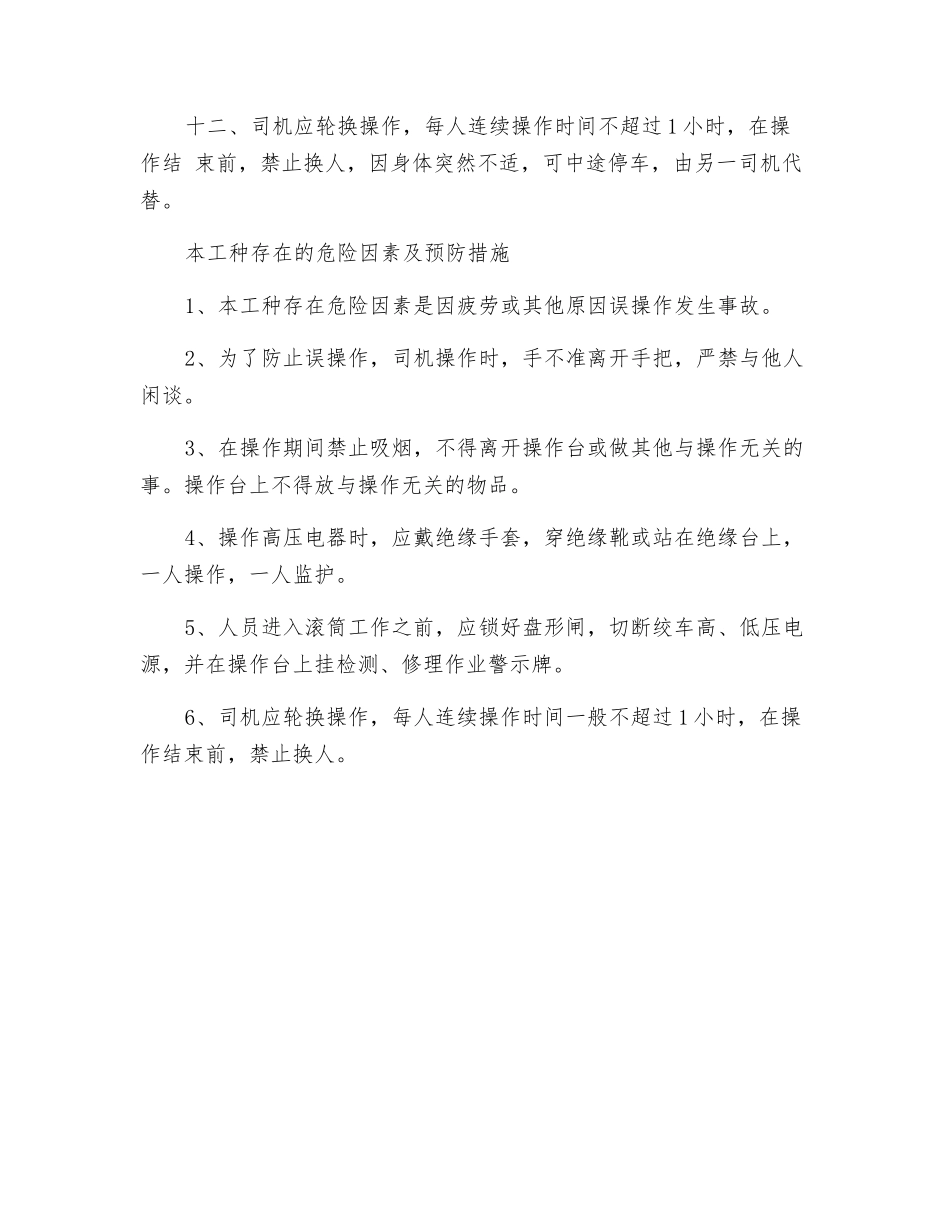 十二、司机应轮换操作，每人连续操作时间不超过 1 小时，在操作结 束前，禁止换人，因身体突然不适，可中途停车，由另一司机代替。

本工种存在的危险因素及预防措施

1、本工种存在危险因素是因疲劳或其他原因误操作发生事故。

2、为了防止误操作，司机操作时，手不准离开手把，严禁与他人闲谈。

3、在操作期间禁止吸烟，不得离开操作台或做其他与操作无关的事。操作台上不得放与操作无关的物品。

4、操作高压电器时，应戴绝缘手套，穿绝缘靴或站在绝缘台上，一人操作，一人监护。

5、人员进入滚筒工作之前，应锁好盘形闸，切断绞车高、低压电源，并在操作台上挂检测、修理作业警示牌。

6、司机应轮换操作，每人连续操作时间一般不超过 1 小时，在操作结束前，禁止换人。